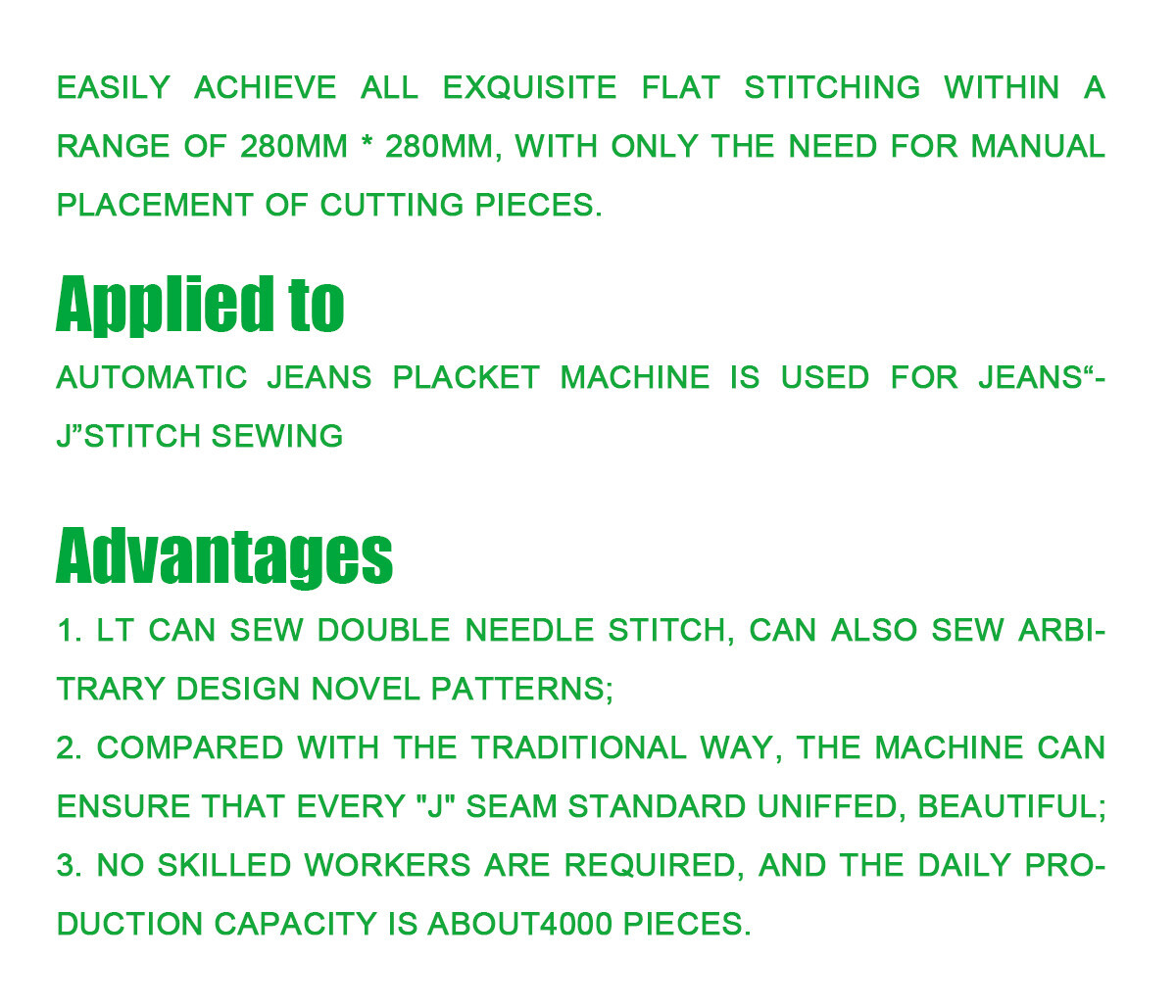 EASILY ACHIEVE ALL EXQUISITE FLAT STITCHING WITHIN A RANGE OF 280MM * 280MM, WITH ONLY THE NEED FOR MANUAL PLACEMENT OF CUTTING PIECES.

Applied to

AUTOMATIC JEANS PLACKET MACHINE IS USED FOR JEANS"-J"STITCH SEWING

Advantages

1. LT CAN SEW DOUBLE NEEDLE STITCH, CAN ALSO SEW ARBITRARY DESIGN NOVEL PATTERNS;
2. COMPARED WITH THE TRADITIONAL WAY, THE MACHINE CAN ENSURE THAT EVERY "J" SEAM STANDARD UNIFFED, BEAUTIFUL;
3. NO SKILLED WORKERS ARE REQUIRED, AND THE DAILY PRODUCTION CAPACITY IS ABOUT4000 PIECES.